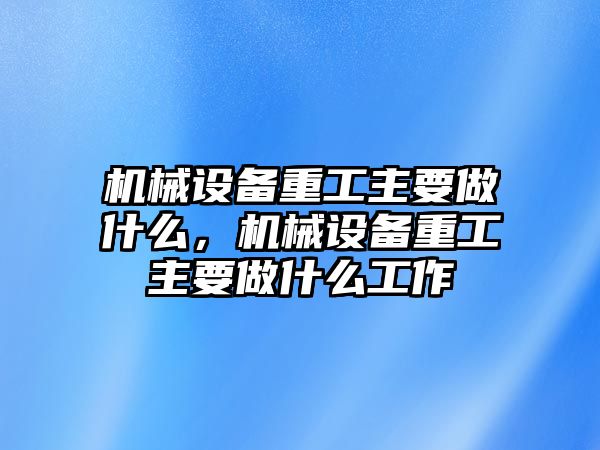 机械设备重工主要做什么，机械设备重工主要做什么工作